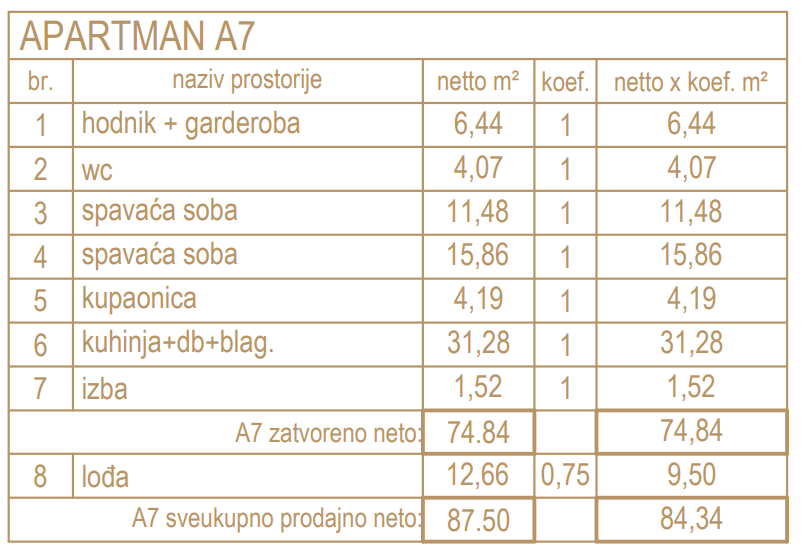 APARTMAN A7

| br. | naziv prostorije | netto m² | koef. | netto x koef. m² |
|---|---|---|---|---|
| 1 | hodnik + garderoba | 6,44 | 1 | 6,44 |
| 2 | wc | 4,07 | 1 | 4,07 |
| 3 | spavaća soba | 11,48 | 1 | 11,48 |
| 4 | spavaća soba | 15,86 | 1 | 15,86 |
| 5 | kupaonica | 4,19 | 1 | 4,19 |
| 6 | kuhinja+db+blag. | 31,28 | 1 | 31,28 |
| 7 | izba | 1,52 | 1 | 1,52 |
| | A7 zatvoreno neto: | 74.84 | | 74,84 |
| 8 | lođa | 12,66 | 0,75 | 9,50 |
| | A7 sveukupno prodajno neto: | 87.50 | | 84,34 |